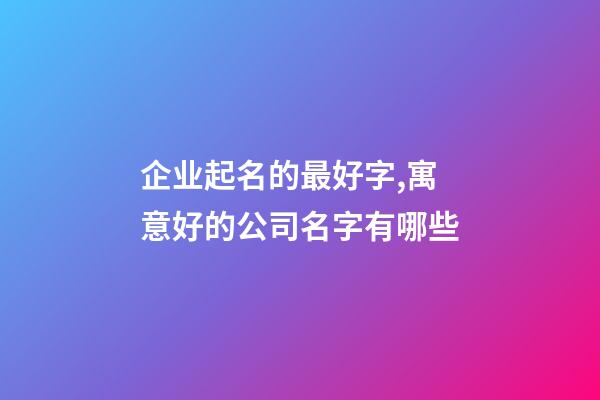 企业起名的最好字,寓意好的公司名字有哪些